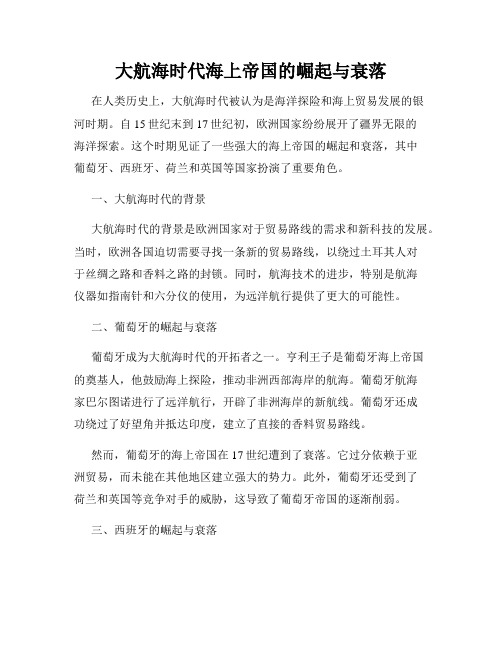 大航海时代海上帝国的崛起与衰落

在人类历史上，大航海时代被认为是海洋探险和海上贸易发展的银河时期。自15世纪末到17世纪初，欧洲国家纷纷展开了疆界无限的海洋探索。这个时期见证了一些强大的海上帝国的崛起和衰落，其中葡萄牙、西班牙、荷兰和英国等国家扮演了重要角色。

一、大航海时代的背景

大航海时代的背景是欧洲国家对于贸易路线的需求和新科技的发展。当时，欧洲各国迫切需要寻找一条新的贸易路线，以绕过土耳其人对于丝绸之路和香料之路的封锁。同时，航海技术的进步，特别是航海仪器如指南针和六分仪的使用，为远洋航行提供了更大的可能性。

二、葡萄牙的崛起与衰落

葡萄牙成为大航海时代的开拓者之一。亨利王子是葡萄牙海上帝国的奠基人，他鼓励海上探险，推动非洲西部海岸的航海。葡萄牙航海家巴尔图诺进行了远洋航行，开辟了非洲海岸的新航线。葡萄牙还成功绕过了好望角并抵达印度，建立了直接的香料贸易路线。

然而，葡萄牙的海上帝国在17世纪遭到了衰落。它过分依赖于亚洲贸易，而未能在其他地区建立强大的势力。此外，葡萄牙还受到了荷兰和英国等竞争对手的威胁，这导致了葡萄牙帝国的逐渐削弱。

三、西班牙的崛起与衰落